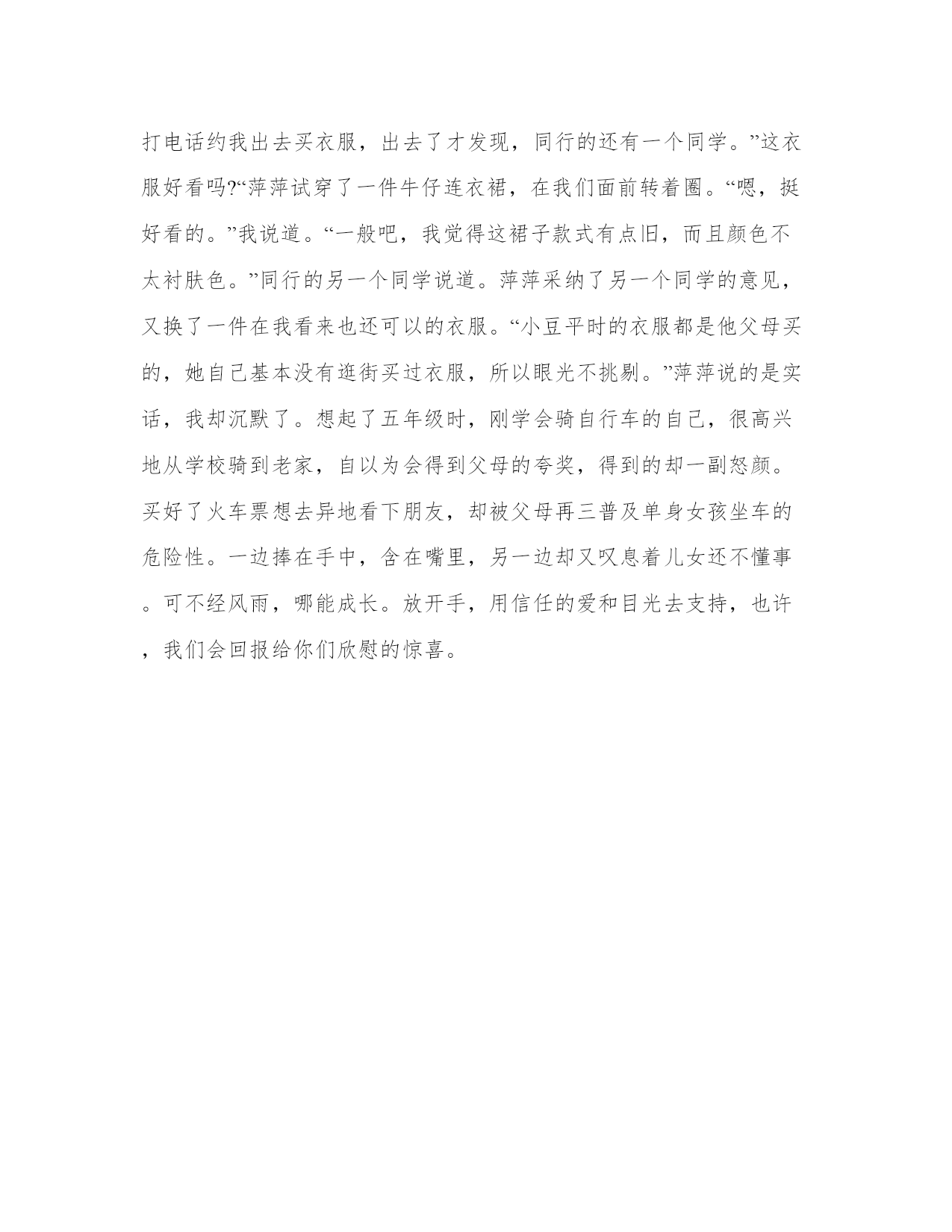 打电话约我出去买衣服，出去了才发现，同行的还有一个同学。”这衣服好看吗?“萍萍试穿了一件牛仔连衣裙，在我们面前转着圈。“嗯，挺好看的。”我说道。“一般吧，我觉得这裙子款式有点旧，而且颜色不太衬肤色。”同行的另一个同学说道。萍萍采纳了另一个同学的意见，又换了一件在我看来也还可以的衣服。“小豆平时的衣服都是他父母买的，她自己基本没有逛街买过衣服，所以眼光不挑剔。”萍萍说的是实话，我却沉默了。想起了五年级时，刚学会骑自行车的自己，很高兴地从学校骑到老家，自以为会得到父母的夸奖，得到的却一副怒颜。买好了火车票想去异地看下朋友，却被父母再三普及单身女孩坐车的危险性。一边捧在手中，含在嘴里，另一边却又叹息着儿女还不懂事。可不经风雨，哪能成长。放开手，用信任的爱和目光去支持，也许，我们会回报给你们欣慰的惊喜。